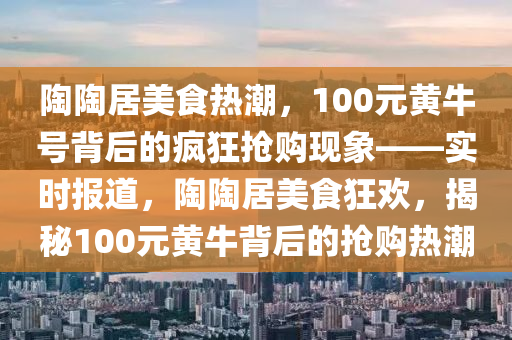 陶陶居美食热潮，100元黄牛号背后的疯狂抢购现象——实时报道，陶陶居美食狂欢，揭秘100元黄牛背后的抢购热潮